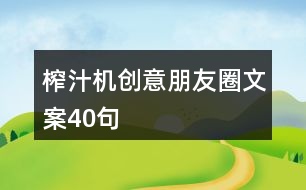 榨汁机创意朋友圈文案40句